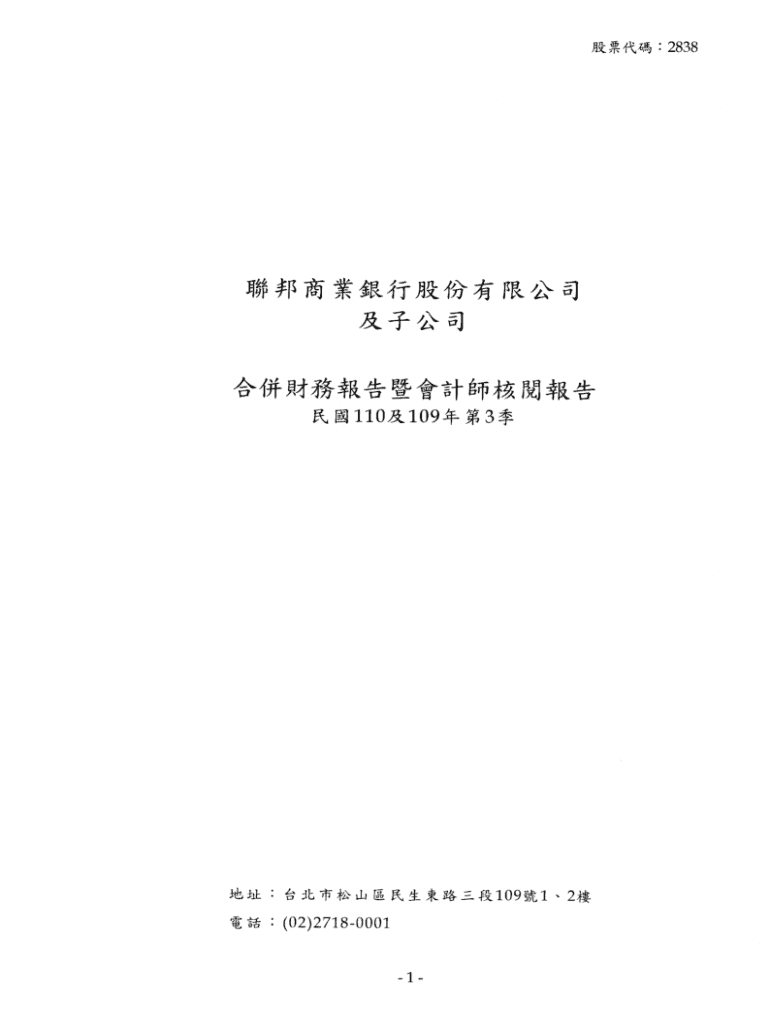 股票代碼：2838

聯邦商業銀行股份有限公司
及子公司

合併財務報告暨會計師核閱報告
民國110及109年第3季

地址：台北市松山區民生東路三段109號1、2樓
電話：(02)2718-0001

-1-